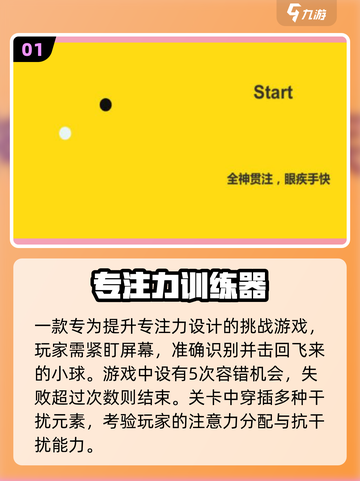 九游

01

Start

全神贯注，眼疾手快

专注力训练器

一款专为提升专注力设计的挑战游戏，玩家需紧盯屏幕，准确识别并击回飞来的小球。游戏中设有5次容错机会，失败超过次数则结束。关卡中穿插多种干扰元素，考验玩家的注意力分配与抗干扰能力。